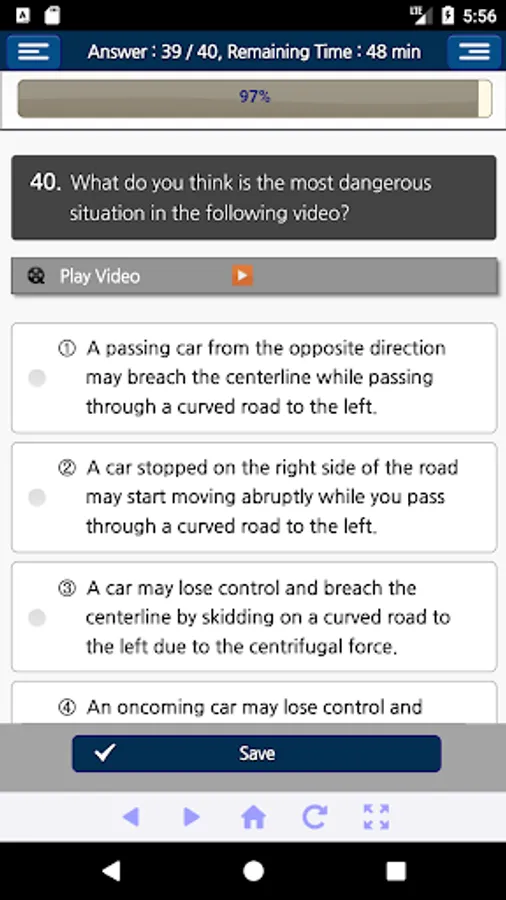 LTE 5:56

Answer : 39 / 40, Remaining Time : 48 min

97%

40. What do you think is the most dangerous situation in the following video?

Play Video

① A passing car from the opposite direction may breach the centerline while passing through a curved road to the left.

② A car stopped on the right side of the road may start moving abruptly while you pass through a curved road to the left.

③ A car may lose control and breach the centerline by skidding on a curved road to the left due to the centrifugal force.

④ An oncoming car may lose control and

Save